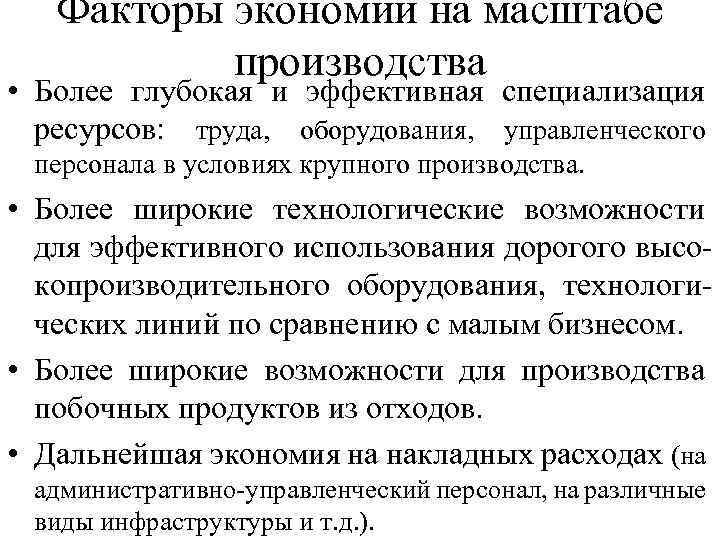 Факторы экономии на масштабе производства

• Более глубокая и эффективная специализация ресурсов: труда, оборудования, управленческого персонала в условиях крупного производства.

• Более широкие технологические возможности для эффективного использования дорогого высокопроизводительного оборудования, технологических линий по сравнению с малым бизнесом.

• Более широкие возможности для производства побочных продуктов из отходов.

• Дальнейшая экономия на накладных расходах (на административно-управленческий персонал, на различные виды инфраструктуры и т.д.).